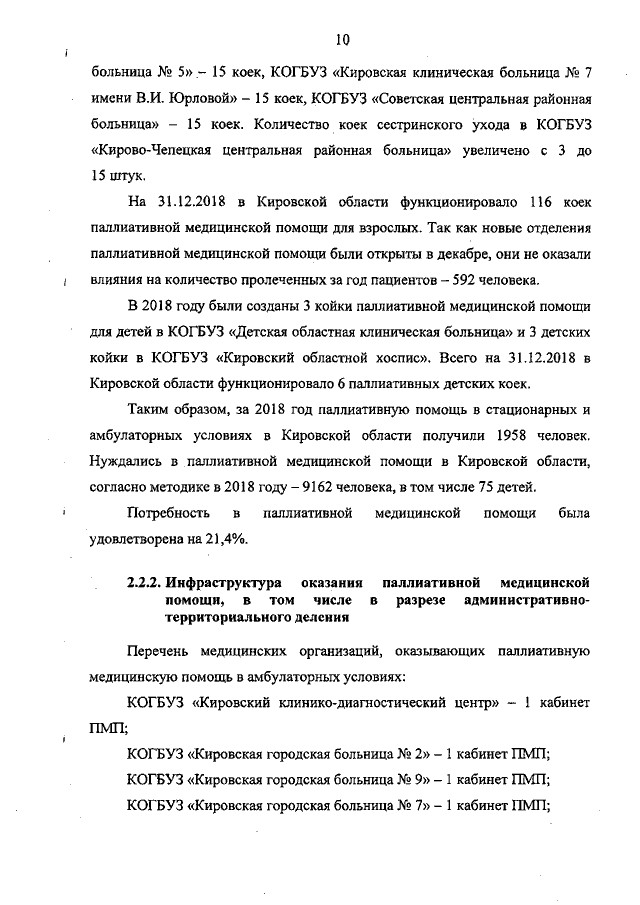 10

больница № 5» – 15 коек, КОГБУЗ «Кировская клиническая больница № 7 имени В.И. Юрловой» – 15 коек, КОГБУЗ «Советская центральная районная больница» – 15 коек. Количество коек сестринского ухода в КОГБУЗ «Кирово-Чепецкая центральная районная больница» увеличено с 3 до 15 штук.

На 31.12.2018 в Кировской области функционировало 116 коек паллиативной медицинской помощи для взрослых. Так как новые отделения паллиативной медицинской помощи были открыты в декабре, они не оказали влияния на количество пролеченных за год пациентов – 592 человека.

В 2018 году были созданы 3 койки паллиативной медицинской помощи для детей в КОГБУЗ «Детская областная клиническая больница» и 3 детских койки в КОГБУЗ «Кировский областной хоспис». Всего на 31.12.2018 в Кировской области функционировало 6 паллиативных детских коек.

Таким образом, за 2018 год паллиативную помощь в стационарных и амбулаторных условиях в Кировской области получили 1958 человек. Нуждались в паллиативной медицинской помощи в Кировской области, согласно методике в 2018 году – 9162 человека, в том числе 75 детей.

Потребность в паллиативной медицинской помощи была удовлетворена на 21,4%.

2.2.2. Инфраструктура оказания паллиативной медицинской помощи, в том числе в разрезе административно-территориального деления

Перечень медицинских организаций, оказывающих паллиативную медицинскую помощь в амбулаторных условиях:

КОГБУЗ «Кировский клинико-диагностический центр» – 1 кабинет ПМП;

КОГБУЗ «Кировская городская больница № 2» – 1 кабинет ПМП;

КОГБУЗ «Кировская городская больница № 9» – 1 кабинет ПМП;

КОГБУЗ «Кировская городская больница № 7» – 1 кабинет ПМП;